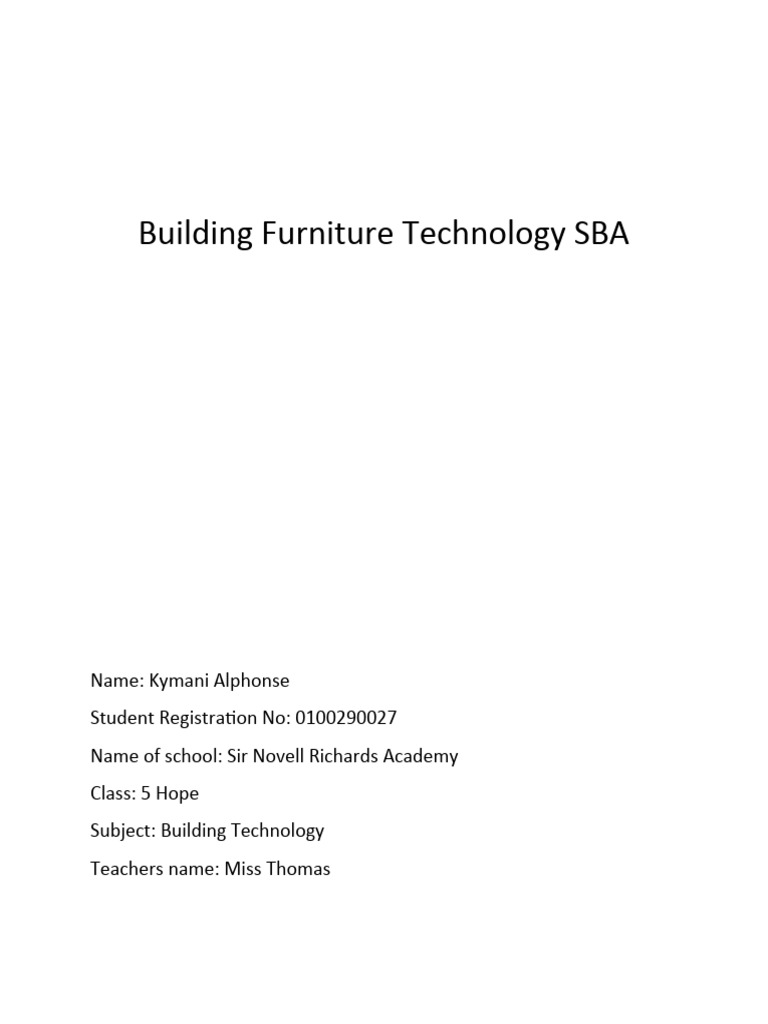 Building Furniture Technology SBA

Name: Kymani Alphonse

Student Registration No: 0100290027

Name of school: Sir Novell Richards Academy

Class: 5 Hope

Subject: Building Technology

Teachers name: Miss Thomas